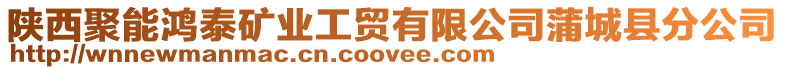 陕西聚能鸿泰矿业工贸有限公司蒲城县分公司
http://wnnewmanmac.cn.coovee.com